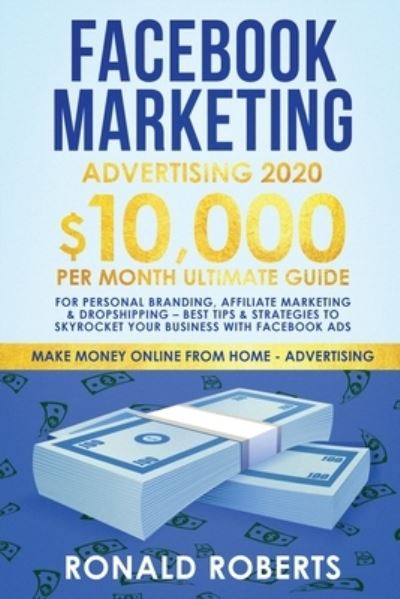 FACEBOOK MARKETING

ADVERTISING 2020

$10,000

PER MONTH ULTIMATE GUIDE

FOR PERSONAL BRANDING, AFFILIATE MARKETING & DROPSHIPPING – BEST TIPS & STRATEGIES TO SKYROCKET YOUR BUSINESS WITH FACEBOOK ADS

MAKE MONEY ONLINE FROM HOME - ADVERTISING

100

100

100

100

RONALD ROBERTS